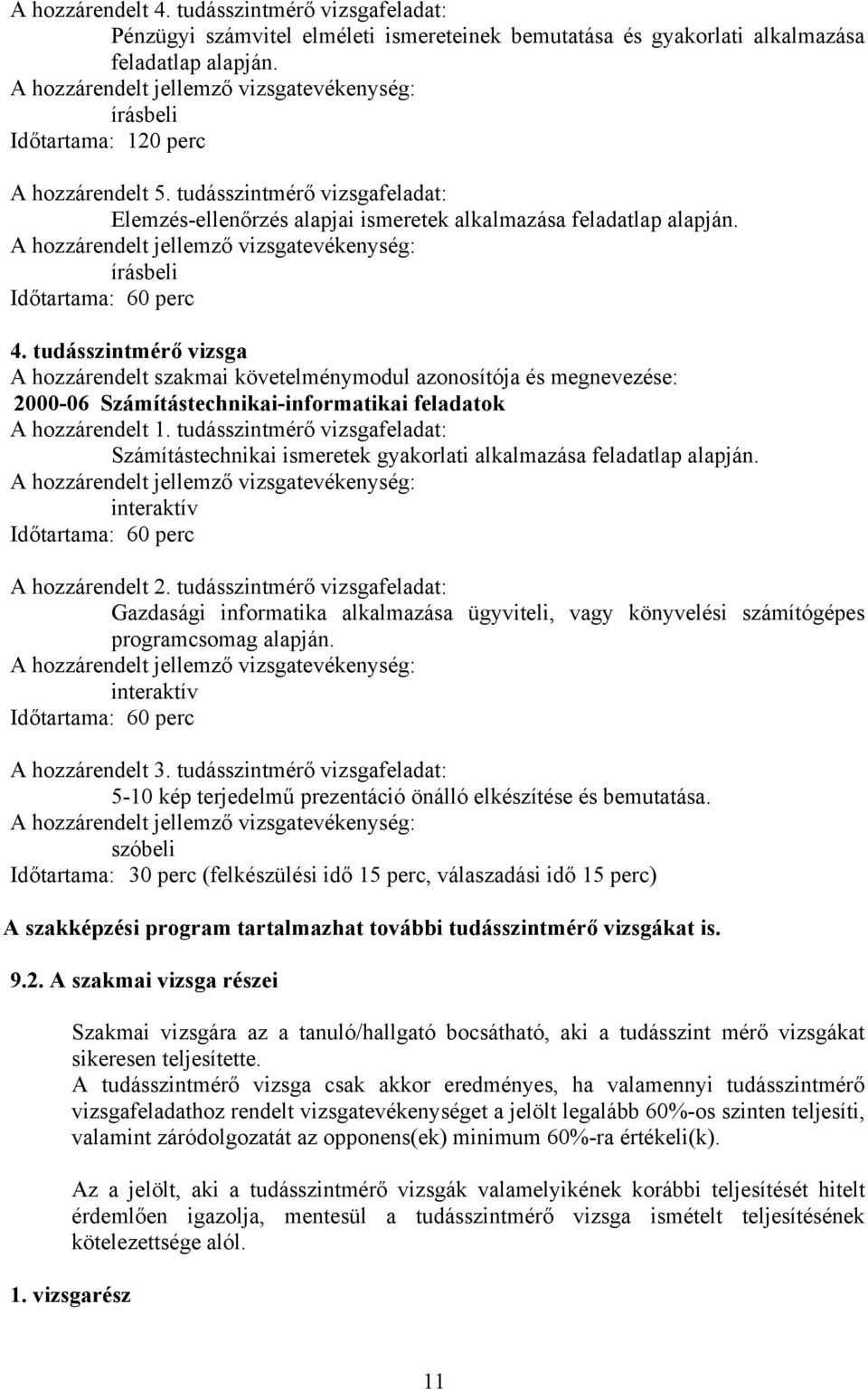 A hozzárendelt 4. tudásszintmérő vizsgafeladat:
Pénzügyi számvitel elméleti ismereteinek bemutatása és gyakorlati alkalmazása feladatlap alapján.
A hozzárendelt jellemző vizsgatevékenység:
írásbeli
Időtartama: 120 perc

A hozzárendelt 5. tudásszintmérő vizsgafeladat:
Elemzés-ellenőrzés alapjai ismeretek alkalmazása feladatlap alapján.
A hozzárendelt jellemző vizsgatevékenység:
írásbeli
Időtartama: 60 perc

4. tudásszintmérő vizsga
A hozzárendelt szakmai követelménymodul azonosítója és megnevezése:
2000-06 Számítástechnikai-informatikai feladatok
A hozzárendelt 1. tudásszintmérő vizsgafeladat:
Számítástechnikai ismeretek gyakorlati alkalmazása feladatlap alapján.
A hozzárendelt jellemző vizsgatevékenység:
interaktív
Időtartama: 60 perc

A hozzárendelt 2. tudásszintmérő vizsgafeladat:
Gazdasági informatika alkalmazása ügyviteli, vagy könyvelési számítógépes programcsomag alapján.
A hozzárendelt jellemző vizsgatevékenység:
interaktív
Időtartama: 60 perc

A hozzárendelt 3. tudásszintmérő vizsgafeladat:
5-10 kép terjedelmű prezentáció önálló elkészítése és bemutatása.
A hozzárendelt jellemző vizsgatevékenység:
szóbeli
Időtartama: 30 perc (felkészülési idő 15 perc, válaszadási idő 15 perc)

A szakképzési program tartalmazhat további tudásszintmérő vizsgákat is.

9.2. A szakmai vizsga részei

Szakmai vizsgára az a tanuló/hallgató bocsátható, aki a tudásszint mérő vizsgákat sikeresen teljesítette.
A tudásszintmérő vizsga csak akkor eredményes, ha valamennyi tudásszintmérő vizsgafeladathoz rendelt vizsgatevékenységet a jelölt legalább 60%-os szinten teljesíti, valamint záródolgozatát az opponens(ek) minimum 60%-ra értékeli(k).

Az a jelölt, aki a tudásszintmérő vizsgák valamelyikének korábbi teljesítését hitelt érdemlően igazolja, mentesül a tudásszintmérő vizsga ismételt teljesítésének kötelezettsége alól.

1. vizsgarész

11